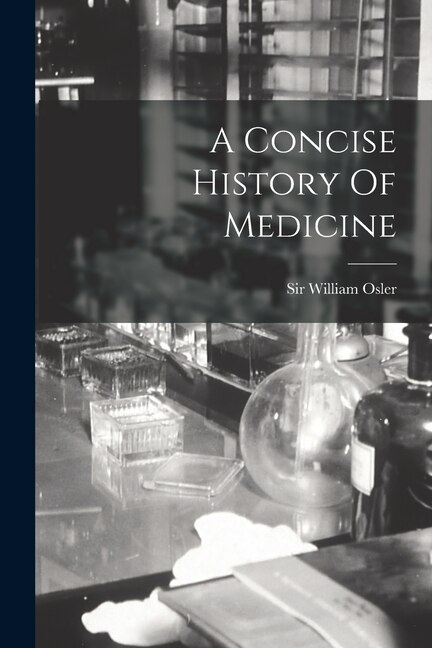 A Concise History Of Medicine

Sir William Osler